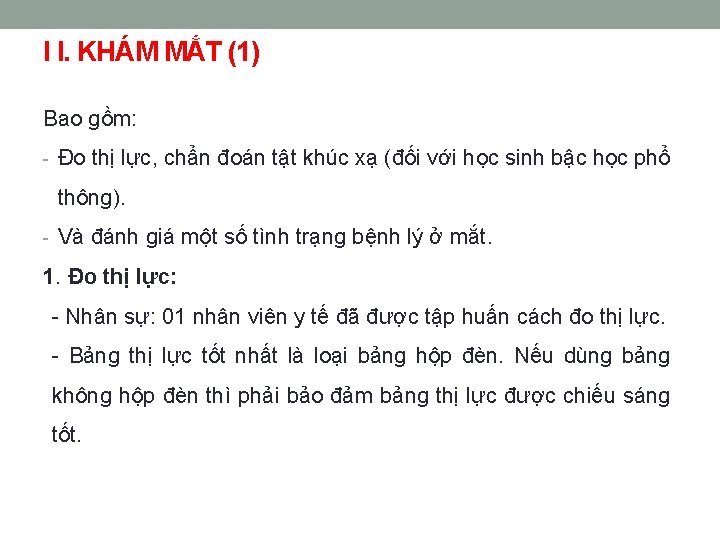 I I. KHÁM MẮT (1)

Bao gồm:

- Đo thị lực, chẩn đoán tật khúc xạ (đối với học sinh bậc học phổ thông).

- Và đánh giá một số tình trạng bệnh lý ở mắt.

1. Đo thị lực:

- Nhân sự: 01 nhân viên y tế đã được tập huấn cách đo thị lực.

- Bảng thị lực tốt nhất là loại bảng hộp đèn. Nếu dùng bảng không hộp đèn thì phải bảo đảm bảng thị lực được chiếu sáng tốt.